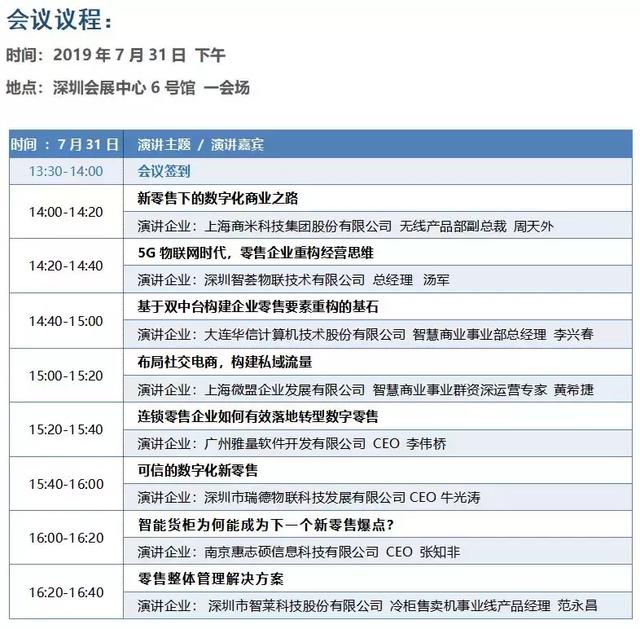 会议议程：

时间：2019 年 7 月 31 日 下午

地点：深圳会展中心 6 号馆 一会场

| 时间 ：7 月 31 日 | 演讲主题 / 演讲嘉宾 |
|---|---|
| 13:30-14:00 | 会议签到 |
| 14:00-14:20 | 新零售下的数字化商业之路 |
| | 演讲企业：上海商米科技集团股份有限公司 无线产品部副总裁 周天外 |
| 14:20-14:40 | 5G 物联网时代，零售企业重构经营思维 |
| | 演讲企业：深圳智荟物联技术有限公司 总经理 汤军 |
| 14:40-15:00 | 基于双中台构建企业零售要素重构的基石 |
| | 演讲企业：大连华信计算机技术股份有限公司 智慧商业事业部总经理 李兴春 |
| 15:00-15:20 | 布局社交电商，构建私域流量 |
| | 演讲企业：上海微盟企业发展有限公司 智慧商业事业群资深运营专家 黄希捷 |
| 15:20-15:40 | 连锁零售企业如何有效落地转型数字零售 |
| | 演讲企业：广州雅量软件开发有限公司 CEO 李伟桥 |
| 15:40-16:00 | 可信的数字化新零售 |
| | 演讲企业：深圳市瑞德物联科技发展有限公司 CEO 牛光涛 |
| 16:00-16:20 | 智能货柜为何能成为下一个新零售爆点？ |
| | 演讲企业：南京惠志硕信息科技有限公司 CEO 张知非 |
| 16:20-16:40 | 零售整体管理解决方案 |
| | 演讲企业： 深圳市智莱科技股份有限公司 冷柜售卖机事业线产品经理 范永昌 |